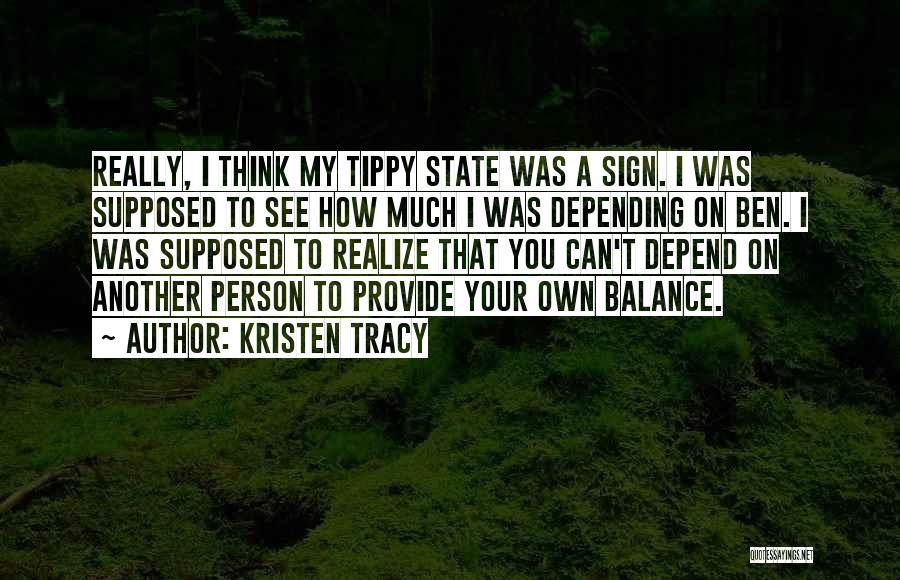 REALLY, I THINK MY TIPPY STATE WAS A SIGN. I WAS SUPPOSED TO SEE HOW MUCH I WAS DEPENDING ON BEN. I WAS SUPPOSED TO REALIZE THAT YOU CAN'T DEPEND ON ANOTHER PERSON TO PROVIDE YOUR OWN BALANCE.

~ AUTHOR: KRISTEN TRACY

QUOTESSAYINGS.NET